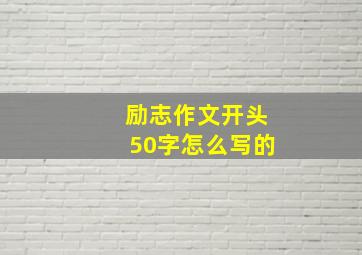 励志作文开头
50字怎么写的